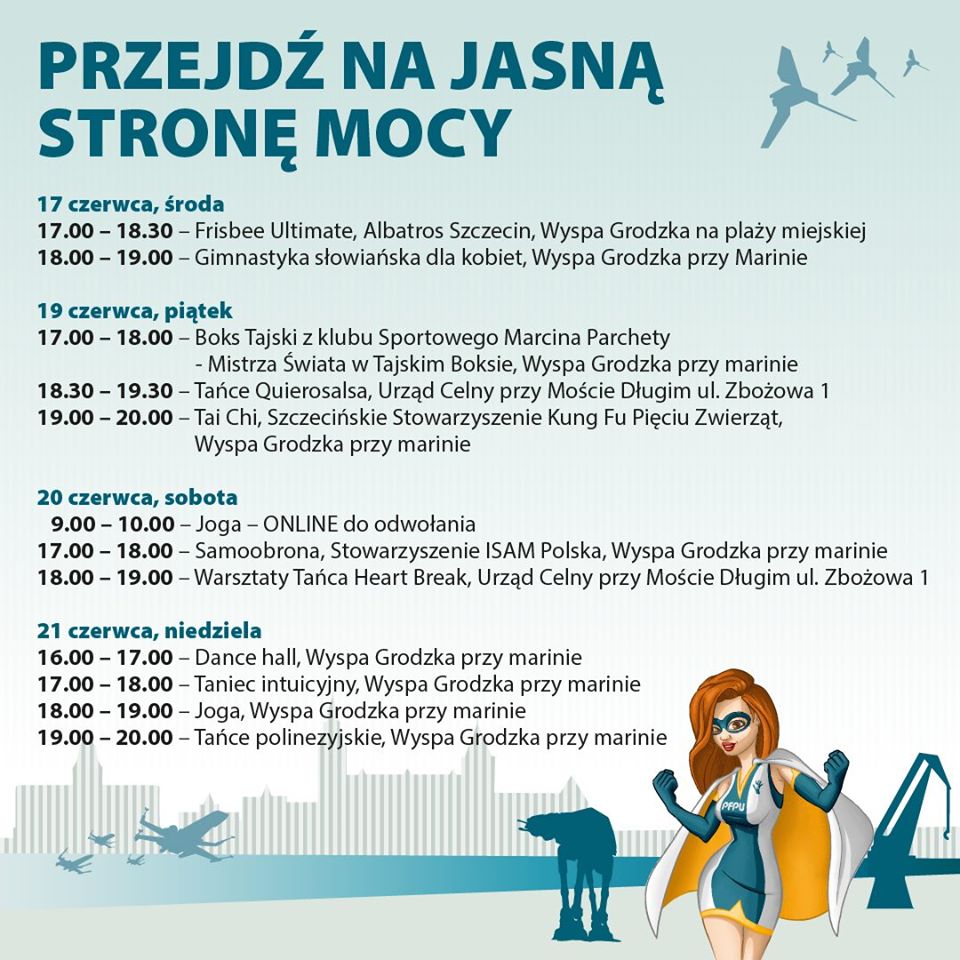 PRZEJDŹ NA JASNĄ STRONĘ MOCY

17 czerwca, środa
17.00 – 18.30 – Frisbee Ultimate, Albatros Szczecin, Wyspa Grodzka na plaży miejskiej
18.00 – 19.00 – Gimnastyka słowiańska dla kobiet, Wyspa Grodzka przy Marinie

19 czerwca, piątek
17.00 – 18.00 – Boks Tajski z klubu Sportowego Marcina Parchety - Mistrza Świata w Tajskim Boksie, Wyspa Grodzka przy marinie
18.30 – 19.30 – Tańce Quierosalsa, Urząd Celny przy Moście Długim ul. Zbożowa 1
19.00 – 20.00 – Tai Chi, Szczecińskie Stowarzyszenie Kung Fu Pięciu Zwierząt, Wyspa Grodzka przy marinie

20 czerwca, sobota
9.00 – 10.00 – Joga – ONLINE do odwołania
17.00 – 18.00 – Samoobrona, Stowarzyszenie ISAM Polska, Wyspa Grodzka przy marinie
18.00 – 19.00 – Warsztaty Tańca Heart Break, Urząd Celny przy Moście Długim ul. Zbożowa 1

21 czerwca, niedziela
16.00 – 17.00 – Dance hall, Wyspa Grodzka przy marinie
17.00 – 18.00 – Taniec intuicyjny, Wyspa Grodzka przy marinie
18.00 – 19.00 – Joga, Wyspa Grodzka przy marinie
19.00 – 20.00 – Tańce polinezyjskie, Wyspa Grodzka przy marinie

PFPU